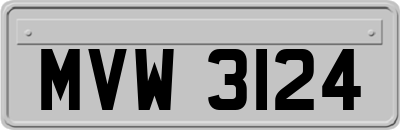 MVW 3124